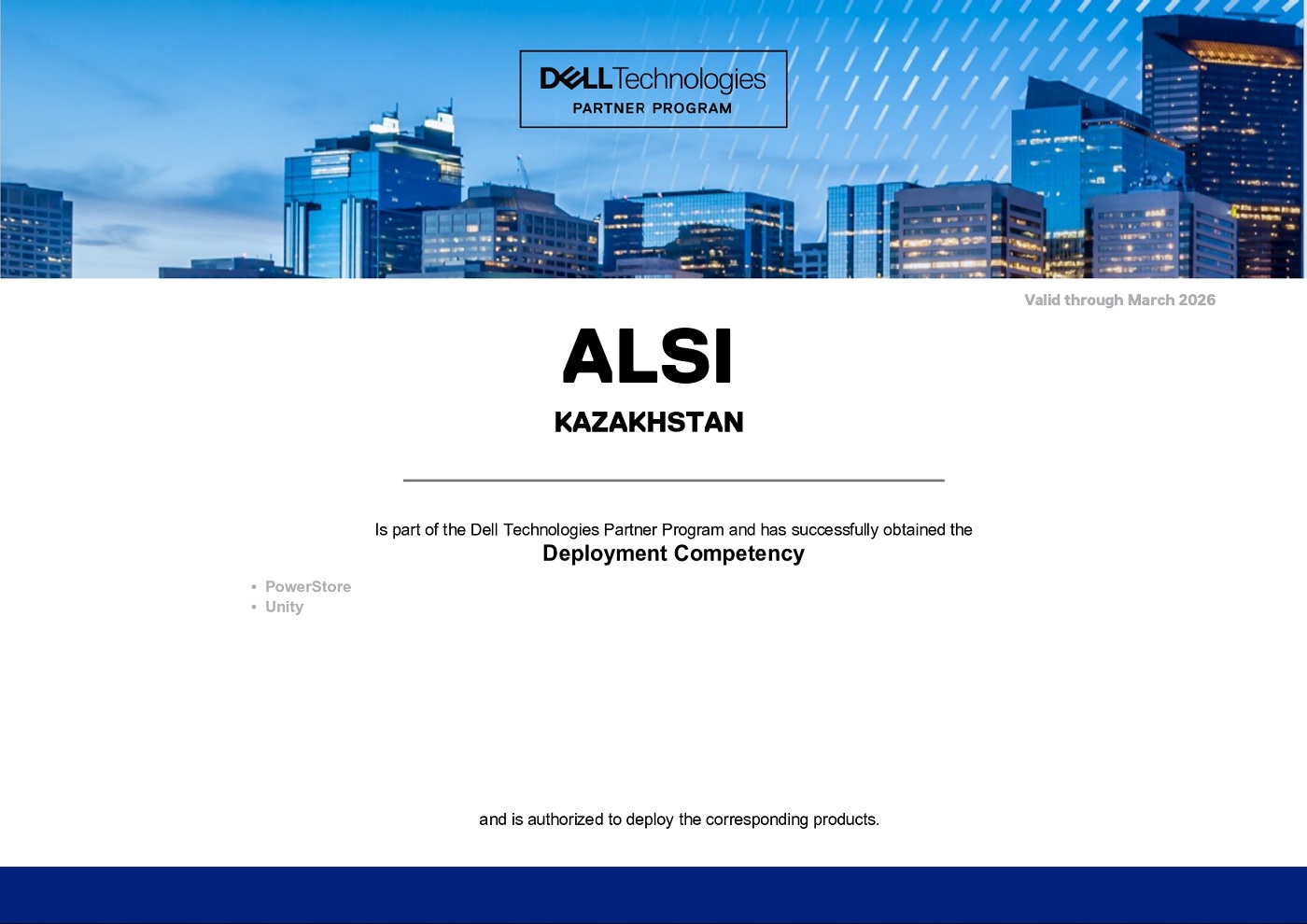 DELL Technologies
PARTNER PROGRAM

Valid through March 2026

ALSI

KAZAKHSTAN

Is part of the Dell Technologies Partner Program and has successfully obtained the
Deployment Competency

• PowerStore
• Unity

and is authorized to deploy the corresponding products.